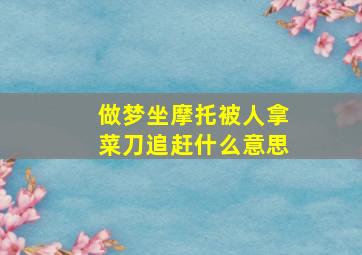 做梦坐摩托被人拿菜刀追赶什么意思